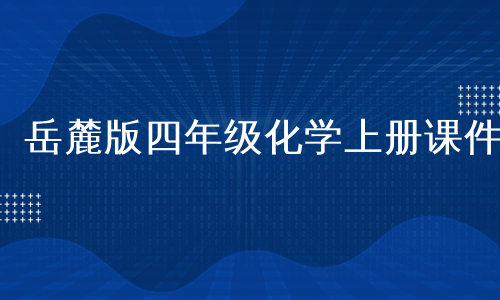 岳麓版四年级化学上册课件